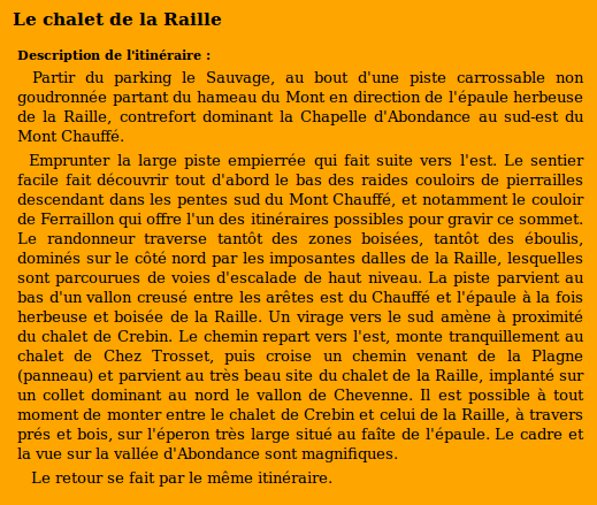 Le chalet de la Raille

Description de l'itinéraire :

Partir du parking le Sauvage, au bout d'une piste carrossable non goudronnée partant du hameau du Mont en direction de l'épaule herbeuse de la Raille, contrefort dominant la Chapelle d'Abondance au sud-est du Mont Chauffé.

Emprunter la large piste empierrée qui fait suite vers l'est. Le sentier facile fait découvrir tout d'abord le bas des raides couloirs de pierrailles descendant dans les pentes sud du Mont Chauffé, et notamment le couloir de Ferraillon qui offre l'un des itinéraires possibles pour gravir ce sommet. Le randonneur traverse tantôt des zones boisées, tantôt des éboulis, dominés sur le côté nord par les imposantes dalles de la Raille, lesquelles sont parcourues de voies d'escalade de haut niveau. La piste parvient au bas d'un vallon creusé entre les arêtes est du Chauffé et l'épaule à la fois herbeuse et boisée de la Raille. Un virage vers le sud amène à proximité du chalet de Crebin. Le chemin repart vers l'est, monte tranquillement au chalet de Chez Trosset, puis croise un chemin venant de la Plagne (panneau) et parvient au très beau site du chalet de la Raille, implanté sur un collet dominant au nord le vallon de Chevenne. Il est possible à tout moment de monter entre le chalet de Crebin et celui de la Raille, à travers prés et bois, sur l'éperon très large situé au faîte de l'épaule. Le cadre et la vue sur la vallée d'Abondance sont magnifiques.

Le retour se fait par le même itinéraire.